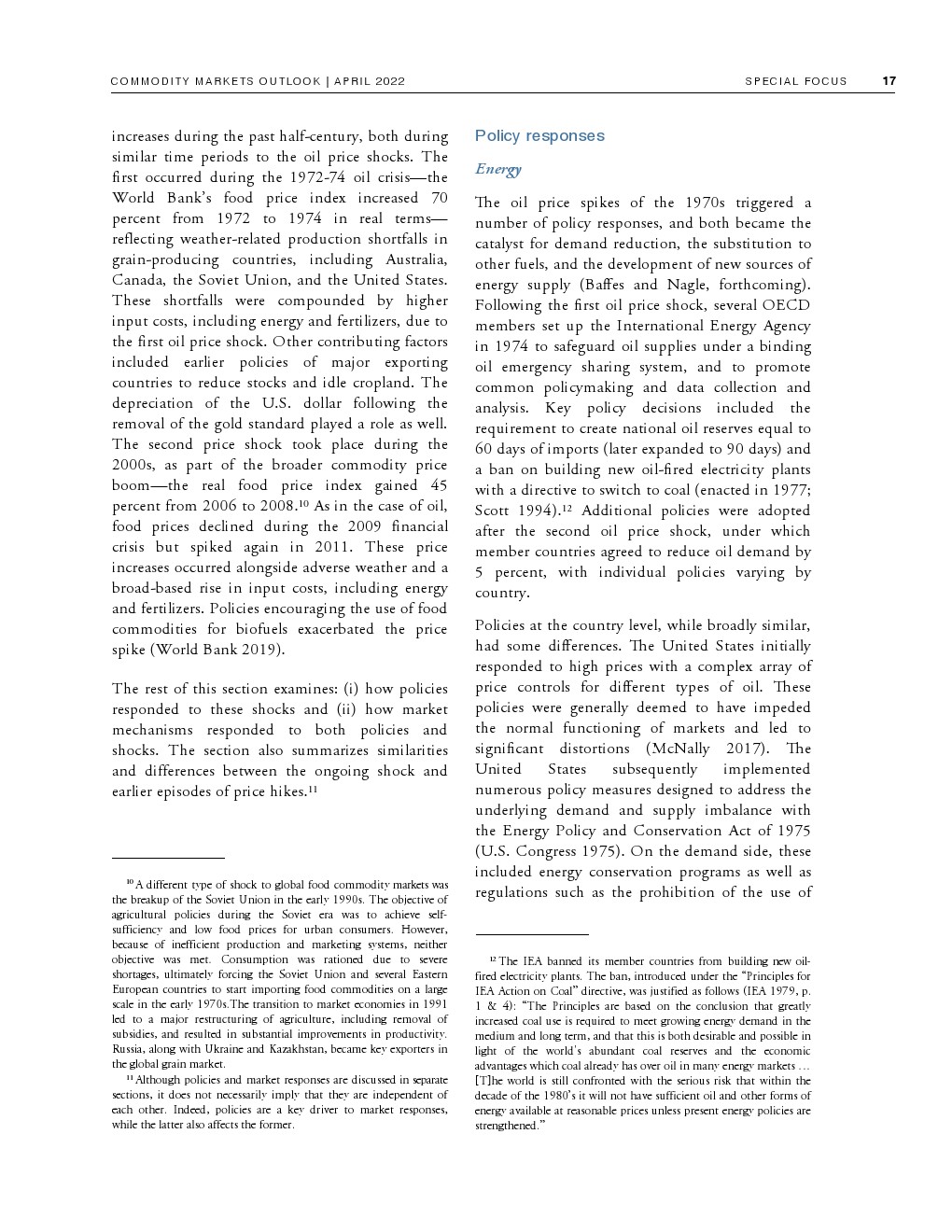 COMMODITY MARKETS OUTLOOK | APRIL 2022 SPECIAL FOCUS 17

increases during the past half-century, both during similar time periods to the oil price shocks. The first occurred during the 1972-74 oil crisis—the World Bank's food price index increased 70 percent from 1972 to 1974 in real terms—reflecting weather-related production shortfalls in grain-producing countries, including Australia, Canada, the Soviet Union, and the United States. These shortfalls were compounded by higher input costs, including energy and fertilizers, due to the first oil price shock. Other contributing factors included earlier policies of major exporting countries to reduce stocks and idle cropland. The depreciation of the U.S. dollar following the removal of the gold standard played a role as well. The second price shock took place during the 2000s, as part of the broader commodity price boom—the real food price index gained 45 percent from 2006 to 2008.$^{10}$ As in the case of oil, food prices declined during the 2009 financial crisis but spiked again in 2011. These price increases occurred alongside adverse weather and a broad-based rise in input costs, including energy and fertilizers. Policies encouraging the use of food commodities for biofuels exacerbated the price spike (World Bank 2019).

The rest of this section examines: (i) how policies responded to these shocks and (ii) how market mechanisms responded to both policies and shocks. The section also summarizes similarities and differences between the ongoing shock and earlier episodes of price hikes.$^{11}$

$^{10}$ A different type of shock to global food commodity markets was the breakup of the Soviet Union in the early 1990s. The objective of agricultural policies during the Soviet era was to achieve self-sufficiency and low food prices for urban consumers. However, because of inefficient production and marketing systems, neither objective was met. Consumption was rationed due to severe shortages, ultimately forcing the Soviet Union and several Eastern European countries to start importing food commodities on a large scale in the early 1970s.The transition to market economies in 1991 led to a major restructuring of agriculture, including removal of subsidies, and resulted in substantial improvements in productivity. Russia, along with Ukraine and Kazakhstan, became key exporters in the global grain market.

$^{11}$ Although policies and market responses are discussed in separate sections, it does not necessarily imply that they are independent of each other. Indeed, policies are a key driver to market responses, while the latter also affects the former.

Policy responses

Energy

The oil price spikes of the 1970s triggered a number of policy responses, and both became the catalyst for demand reduction, the substitution to other fuels, and the development of new sources of energy supply (Baffes and Nagle, forthcoming). Following the first oil price shock, several OECD members set up the International Energy Agency in 1974 to safeguard oil supplies under a binding oil emergency sharing system, and to promote common policymaking and data collection and analysis. Key policy decisions included the requirement to create national oil reserves equal to 60 days of imports (later expanded to 90 days) and a ban on building new oil-fired electricity plants with a directive to switch to coal (enacted in 1977; Scott 1994).$^{12}$ Additional policies were adopted after the second oil price shock, under which member countries agreed to reduce oil demand by 5 percent, with individual policies varying by country.

Policies at the country level, while broadly similar, had some differences. The United States initially responded to high prices with a complex array of price controls for different types of oil. These policies were generally deemed to have impeded the normal functioning of markets and led to significant distortions (McNally 2017). The United States subsequently implemented numerous policy measures designed to address the underlying demand and supply imbalance with the Energy Policy and Conservation Act of 1975 (U.S. Congress 1975). On the demand side, these included energy conservation programs as well as regulations such as the prohibition of the use of

$^{12}$ The IEA banned its member countries from building new oil-fired electricity plants. The ban, introduced under the "Principles for IEA Action on Coal" directive, was justified as follows (IEA 1979, p. 1 & 4): "The Principles are based on the conclusion that greatly increased coal use is required to meet growing energy demand in the medium and long term, and that this is both desirable and possible in light of the world's abundant coal reserves and the economic advantages which coal already has over oil in many energy markets … [T]he world is still confronted with the serious risk that within the decade of the 1980's it will not have sufficient oil and other forms of energy available at reasonable prices unless present energy policies are strengthened."